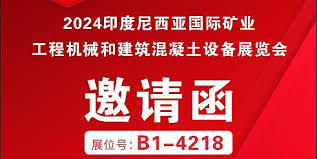 2024印度尼西亚国际矿业
工程机械和建筑混凝土设备展览会

邀请函

展位号: B1-4218